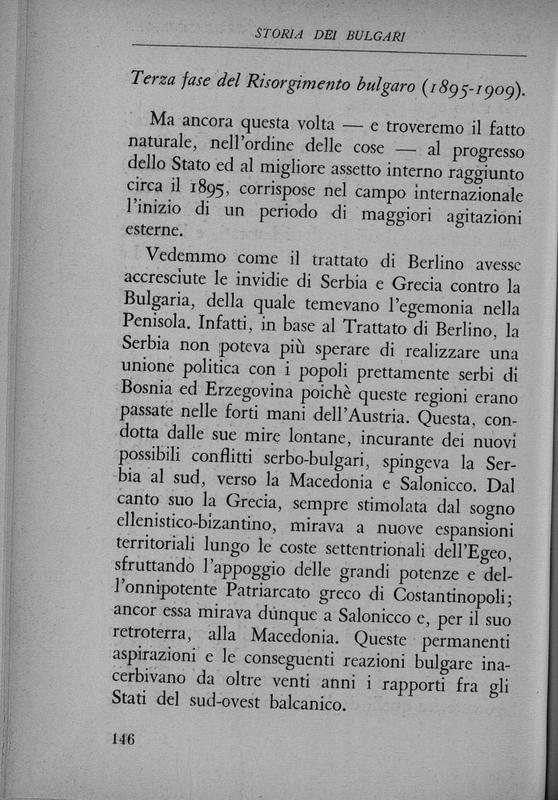 STORIA DEI BULGARI

Terza fase del Risorgimento bulgaro (1895-1909).

Ma ancora questa volta — e troveremo il fatto naturale, nell'ordine delle cose — al progresso dello Stato ed al migliore assetto interno raggiunto circa il 1895, corrispose nel campo internazionale l'inizio di un periodo di maggiori agitazioni esterne.

Vedemmo come il trattato di Berlino avesse accresciute le invidie di Serbia e Grecia contro la Bulgaria, della quale temevano l'egemonia nella Penisola. Infatti, in base al Trattato di Berlino, la Serbia non poteva più sperare di realizzare una unione politica con i popoli prettamente serbi di Bosnia ed Erzegovina poichè queste regioni erano passate nelle forti mani dell'Austria. Questa, condotta dalle sue mire lontane, incurante dei nuovi possibili conflitti serbo-bulgari, spingeva la Serbia al sud, verso la Macedonia e Salonicco. Dal canto suo la Grecia, sempre stimolata dal sogno ellenistico-bizantino, mirava a nuove espansioni territoriali lungo le coste settentrionali dell'Egeo, sfruttando l'appoggio delle grandi potenze e dell'onnipotente Patriarcato greco di Costantinopoli; ancor essa mirava dunque a Salonicco e, per il suo retroterra, alla Macedonia. Queste permanenti aspirazioni e le conseguenti reazioni bulgare inacerbivano da oltre venti anni i rapporti fra gli Stati del sud-ovest balcanico.

146